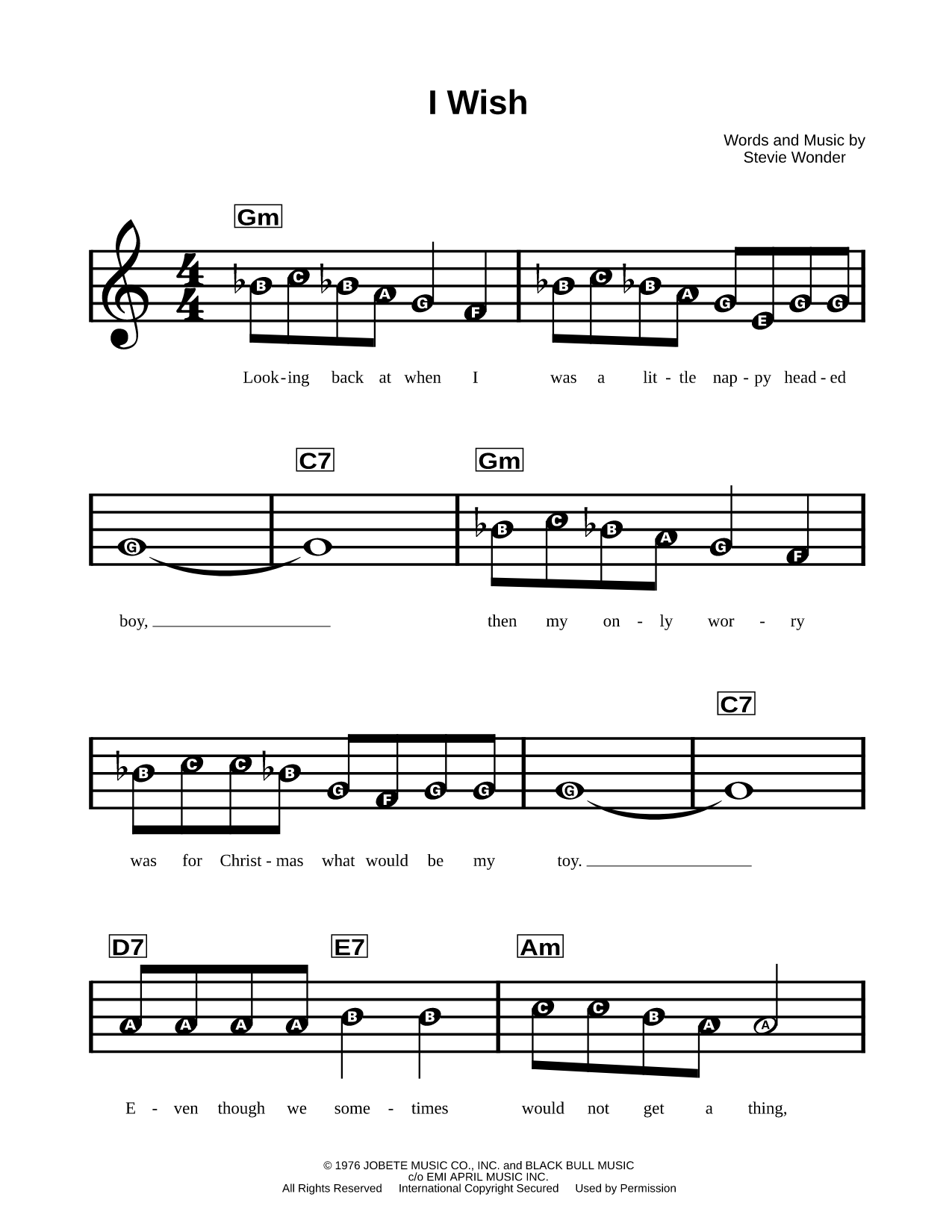 I Wish

Words and Music by
Stevie Wonder

Gm

B C B A G F B C B A G E G G

Look-ing back at when I was a lit-tle nap-py head-ed

C7 Gm

G B C B A G F

boy, then my on-ly wor-ry

C7

B C C B G F G G G

was for Christ-mas what would be my toy.

D7 E7 Am

A A A A B B C C B A A

E-ven though we some-times would not get a thing,

© 1976 JOBETE MUSIC CO., INC. and BLACK BULL MUSIC
c/o EMI APRIL MUSIC INC.
All Rights Reserved International Copyright Secured Used by Permission